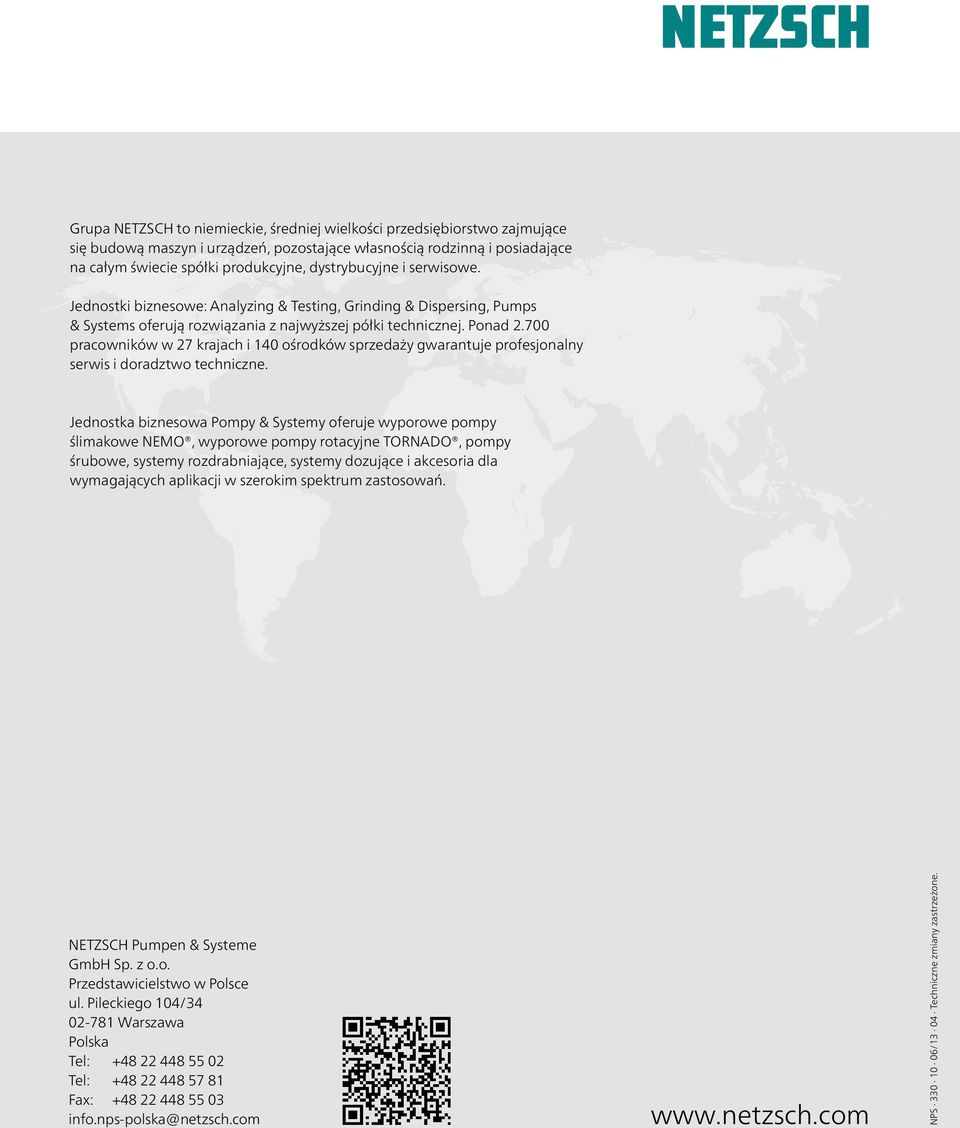 NETZSCH

Grupa NETZSCH to niemieckie, średniej wielkości przedsiębiorstwo zajmujące się budową maszyn i urządzeń, pozostające własnością rodzinną i posiadające na całym świecie spółki produkcyjne, dystrybucyjne i serwisowe.

Jednostki biznesowe: Analyzing & Testing, Grinding & Dispersing, Pumps & Systems oferują rozwiązania z najwyższej półki technicznej. Ponad 2.700 pracowników w 27 krajach i 140 ośrodków sprzedaży gwarantuje profesjonalny serwis i doradztwo techniczne.

Jednostka biznesowa Pompy & Systemy oferuje wyporowe pompy ślimakowe NEMO®, wyporowe pompy rotacyjne TORNADO®, pompy śrubowe, systemy rozdrabniające, systemy dozujące i akcesoria dla wymagających aplikacji w szerokim spektrum zastosowań.

NETZSCH Pumpen & Systeme GmbH Sp. z o.o.
Przedstawicielstwo w Polsce
ul. Pileckiego 104/34
02-781 Warszawa
Polska
Tel: +48 22 448 55 02
Tel: +48 22 448 57 81
Fax: +48 22 448 55 03
info.nps-polska@netzsch.com

www.netzsch.com

NPS · 330 · 10 · 06/13 · 04 · Techniczne zmiany zastrzeżone.